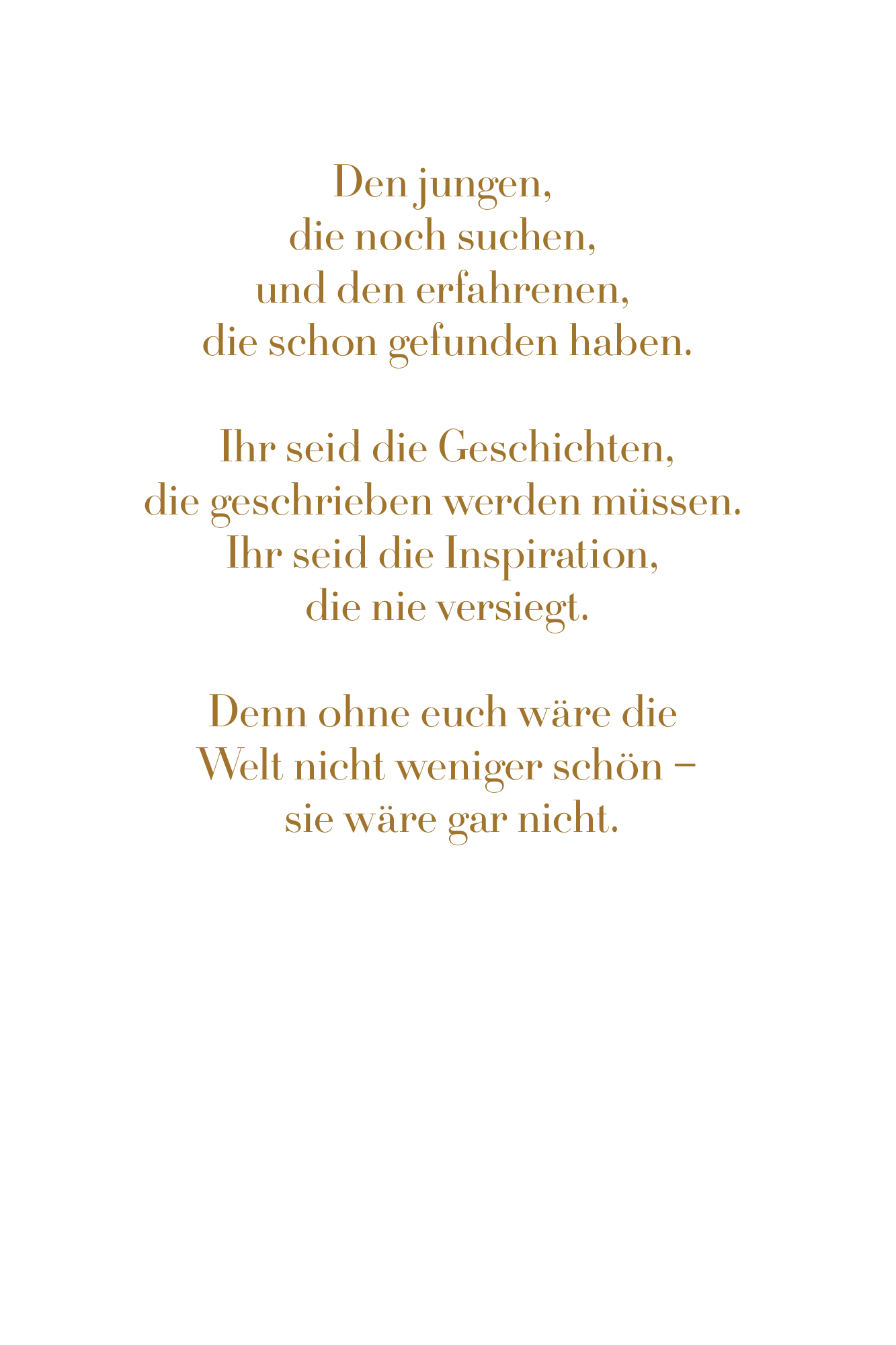 Den jungen,
die noch suchen,
und den erfahrenen,
die schon gefunden haben.

Ihr seid die Geschichten,
die geschrieben werden müssen.
Ihr seid die Inspiration,
die nie versiegt.

Denn ohne euch wäre die
Welt nicht weniger schön –
sie wäre gar nicht.